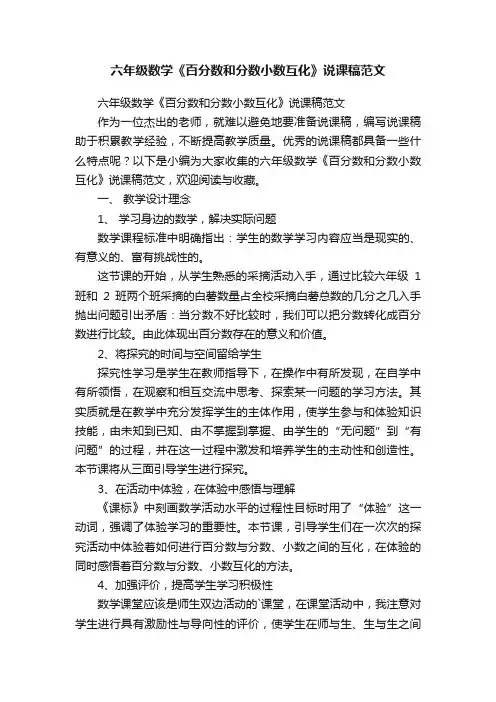 六年级数学《百分数和分数小数互化》说课稿范文

六年级数学《百分数和分数小数互化》说课稿范文

作为一位杰出的老师，就难以避免地要准备说课稿，编写说课稿助于积累教学经验，不断提高教学质量。优秀的说课稿都具备一些什么特点呢？以下是小编为大家收集的六年级数学《百分数和分数小数互化》说课稿范文，欢迎阅读与收藏。

一、 教学设计理念

1、 学习身边的数学，解决实际问题

数学课程标准中明确指出：学生的数学学习内容应当是现实的、有意义的、富有挑战性的。

这节课的开始，从学生熟悉的采摘活动入手，通过比较六年级 1 班和 2 班两个班采摘的白薯数量占全校采摘白薯总数的几分之几入手抛出问题引出矛盾：当分数不好比较时，我们可以把分数转化成百分数进行比较。由此体现出百分数存在的意义和价值。

2、将探究的时间与空间留给学生

探究性学习是学生在教师指导下，在操作中有所发现，在自学中有所领悟，在观察和相互交流中思考、探索某一问题的学习方法。其实质就是在教学中充分发挥学生的主体作用，使学生参与和体验知识技能，由未知到已知、由不掌握到掌握、由学生的“无问题”到“有问题”的过程，并在这一过程中激发和培养学生的主动性和创造性。本节课将从三面引导学生进行探究。

3、在活动中体验，在体验中感悟与理解

《课标》中刻画数学活动水平的过程性目标时用了“体验”这一动词，强调了体验学习的重要性。本节课，引导学生们在一次次的探究活动中体验着如何进行百分数与分数、小数之间的互化，在体验的同时感悟着百分数与分数、小数互化的方法。

4、加强评价，提高学生学习积极性

数学课堂应该是师生双边活动的`课堂，在课堂活动中，我注意对学生进行具有激励性与导向性的评价，使学生在师与生、生与生之间